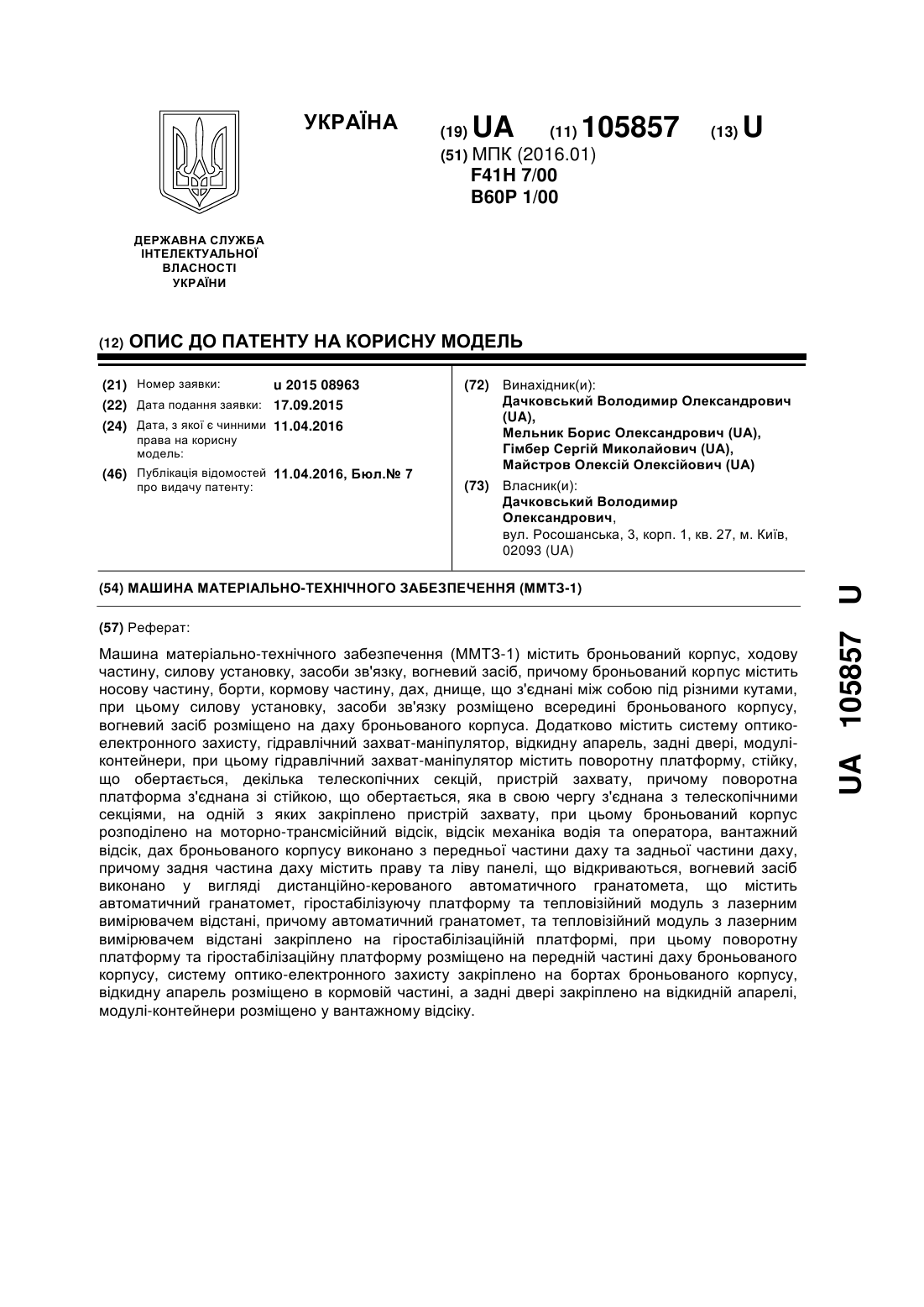 УКРАЇНА

(19) UA (11) 105857 (13) U

(51) МПК (2016.01)
F41H 7/00
B60P 1/00

ДЕРЖАВНА СЛУЖБА ІНТЕЛЕКТУАЛЬНОЇ ВЛАСНОСТІ УКРАЇНИ

(12) ОПИС ДО ПАТЕНТУ НА КОРИСНУ МОДЕЛЬ

(21) Номер заявки: u 2015 08963
(22) Дата подання заявки: 17.09.2015
(24) Дата, з якої є чинними права на корисну модель: 11.04.2016
(46) Публікація відомостей про видачу патенту: 11.04.2016, Бюл.№ 7

(72) Винахідник(и):
Дачковський Володимир Олександрович (UA),
Мельник Борис Олександрович (UA),
Гімбер Сергій Миколайович (UA),
Майстров Олексій Олексійович (UA)

(73) Власник(и):
Дачковський Володимир Олександрович,
вул. Росошанська, 3, корп. 1, кв. 27, м. Київ, 02093 (UA)

(54) МАШИНА МАТЕРІАЛЬНО-ТЕХНІЧНОГО ЗАБЕЗПЕЧЕННЯ (ММТЗ-1)

(57) Реферат:

Машина матеріально-технічного забезпечення (ММТЗ-1) містить броньований корпус, ходову частину, силову установку, засоби зв'язку, вогневий засіб, причому броньований корпус містить носову частину, борти, кормову частину, дах, днище, що з'єднані між собою під різними кутами, при цьому силову установку, засоби зв'язку розміщено всередині броньованого корпусу, вогневий засіб розміщено на даху броньованого корпуса. Додатково містить систему оптико-електронного захисту, гідравлічний захват-маніпулятор, відкидну апарель, задні двері, модулі-контейнери, при цьому гідравлічний захват-маніпулятор містить поворотну платформу, стійку, що обертається, декілька телескопічних секцій, пристрій захвату, причому поворотна платформа з'єднана зі стійкою, що обертається, яка в свою чергу з'єднана з телескопічними секціями, на одній з яких закріплено пристрій захвату, при цьому броньований корпус розподілено на моторно-трансмісійний відсік, відсік механіка водія та оператора, вантажний відсік, дах броньованого корпусу виконано з передньої частини даху та задньої частини даху, причому задня частина даху містить праву та ліву панелі, що відкриваються, вогневий засіб виконано у вигляді дистанційно-керованого автоматичного гранатомета, що містить автоматичний гранатомет, гіростабілізуючу платформу та тепловізійний модуль з лазерним вимірювачем відстані, причому автоматичний гранатомет, та тепловізійний модуль з лазерним вимірювачем відстані закріплено на гіростабілізаційній платформі, при цьому поворотну платформу та гіростабілізаційну платформу розміщено на передній частині даху броньованого корпусу, систему оптико-електронного захисту закріплено на бортах броньованого корпусу, відкидну апарель розміщено в кормовій частині, а задні двері закріплено на відкидній апарелі, модулі-контейнери розміщено у вантажному відсіку.

UA 105857 U